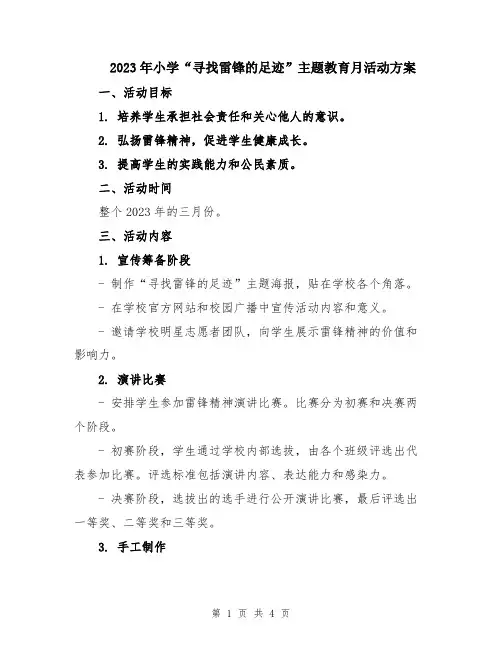 2023年小学“寻找雷锋的足迹”主题教育月活动方案

一、活动目标

1. 培养学生承担社会责任和关心他人的意识。

2. 弘扬雷锋精神，促进学生健康成长。

3. 提高学生的实践能力和公民素质。

二、活动时间

整个2023年的三月份。

三、活动内容

1. 宣传筹备阶段

- 制作“寻找雷锋的足迹”主题海报，贴在学校各个角落。

- 在学校官方网站和校园广播中宣传活动内容和意义。

- 邀请学校明星志愿者团队，向学生展示雷锋精神的价值和影响力。

2. 演讲比赛

- 安排学生参加雷锋精神演讲比赛。比赛分为初赛和决赛两个阶段。

- 初赛阶段，学生通过学校内部选拔，由各个班级评选出代表参加比赛。评选标准包括演讲内容、表达能力和感染力。

- 决赛阶段，选拔出的选手进行公开演讲比赛，最后评选出一等奖、二等奖和三等奖。

3. 手工制作

第 1 页 共 4 页